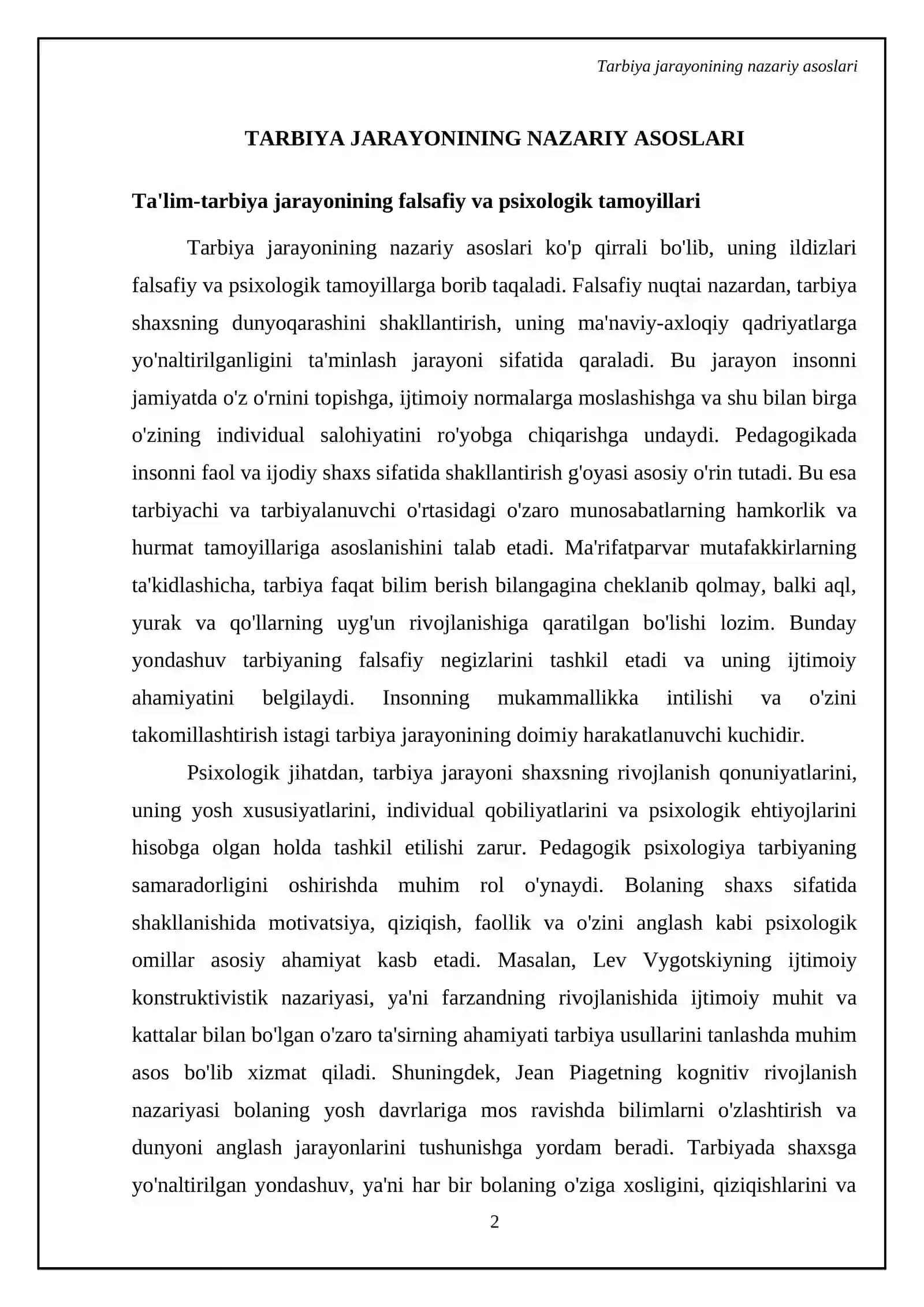 Tarbiya jarayonining nazariy asoslari

TARBIYA JARAYONINING NAZARIY ASOSLARI

Ta'lim-tarbiya jarayonining falsafiy va psixologik tamoyillari

Tarbiya jarayonining nazariy asoslari ko'p qirrali bo'lib, uning ildizlari falsafiy va psixologik tamoyillarga borib taqaladi. Falsafiy nuqtai nazardan, tarbiya shaxsning dunyoqarashini shakllantirish, uning ma'naviy-axloqiy qadriyatlarga yo'naltirilganligini ta'minlash jarayoni sifatida qaraladi. Bu jarayon insonni jamiyatda o'z o'rnini topishga, ijtimoiy normalarga moslashishga va shu bilan birga o'zining individual salohiyatini ro'yobga chiqarishga undaydi. Pedagogikada insonni faol va ijodiy shaxs sifatida shakllantirish g'oyasi asosiy o'rin tutadi. Bu esa tarbiyachi va tarbiyalanuvchi o'rtasidagi o'zaro munosabatlarning hamkorlik va hurmat tamoyillariga asoslanishini talab etadi. Ma'rifatparvar mutafakkirlarning ta'kidlashicha, tarbiya faqat bilim berish bilangagina cheklanib qolmay, balki aql, yurak va qo'llarning uyg'un rivojlanishiga qaratilgan bo'lishi lozim. Bunday yondashuv tarbiyaning falsafiy negizlarini tashkil etadi va uning ijtimoiy ahamiyatini belgilaydi. Insonning mukammallikka intilishi va o'zini takomillashtirish istagi tarbiya jarayonining doimiy harakatlanuvchi kuchidir.

Psixologik jihatdan, tarbiya jarayoni shaxsning rivojlanish qonuniyatlarini, uning yosh xususiyatlarini, individual qobiliyatlarini va psixologik ehtiyojlarini hisobga olgan holda tashkil etilishi zarur. Pedagogik psixologiya tarbiyaning samaradorligini oshirishda muhim rol o'ynaydi. Bolaning shaxs sifatida shakllanishida motivatsiya, qiziqish, faollik va o'zini anglash kabi psixologik omillar asosiy ahamiyat kasb etadi. Masalan, Lev Vygotskiyning ijtimoiy konstruktivistik nazariyasi, ya'ni farzandning rivojlanishida ijtimoiy muhit va kattalar bilan bo'lgan o'zaro ta'sirning ahamiyati tarbiya usullarini tanlashda muhim asos bo'lib xizmat qiladi. Shuningdek, Jean Piagetning kognitiv rivojlanish nazariyasi bolaning yosh davrlariga mos ravishda bilimlarni o'zlashtirish va dunyoni anglash jarayonlarini tushunishga yordam beradi. Tarbiyada shaxsga yo'naltirilgan yondashuv, ya'ni har bir bolaning o'ziga xosligini, qiziqishlarini va

2